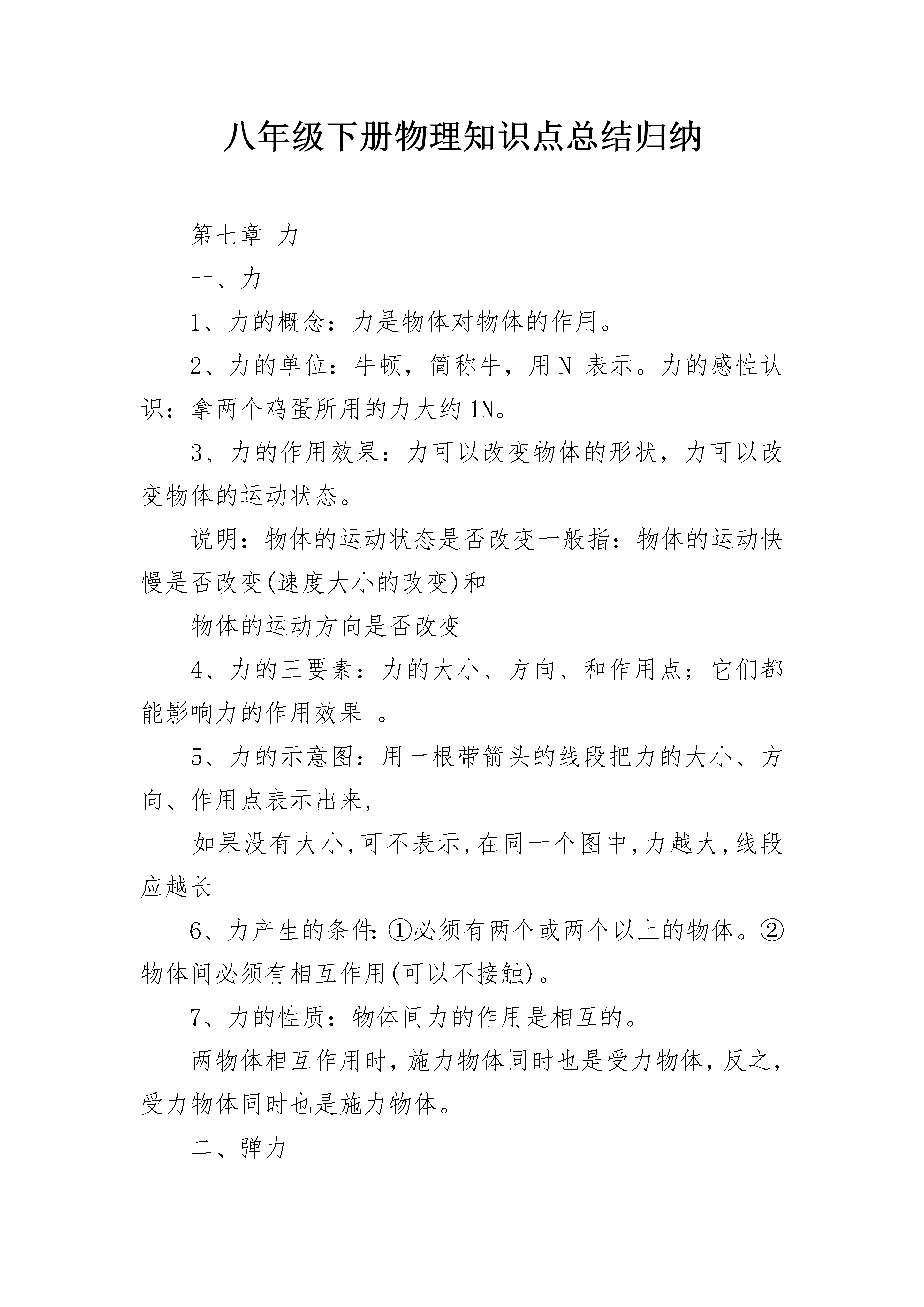 八年级下册物理知识点总结归纳

第七章 力

一、力

1、力的概念：力是物体对物体的作用。

2、力的单位：牛顿，简称牛，用 N 表示。力的感性认识：拿两个鸡蛋所用的力大约 1N。

3、力的作用效果：力可以改变物体的形状，力可以改变物体的运动状态。

说明：物体的运动状态是否改变一般指：物体的运动快慢是否改变(速度大小的改变)和

物体的运动方向是否改变

4、力的三要素：力的大小、方向、和作用点；它们都能影响力的作用效果 。

5、力的示意图：用一根带箭头的线段把力的大小、方向、作用点表示出来，

如果没有大小,可不表示,在同一个图中,力越大,线段应越长

6、力产生的条件：①必须有两个或两个以上的物体。②物体间必须有相互作用(可以不接触)。

7、力的性质：物体间力的作用是相互的。

两物体相互作用时，施力物体同时也是受力物体，反之，受力物体同时也是施力物体。

二、弹力